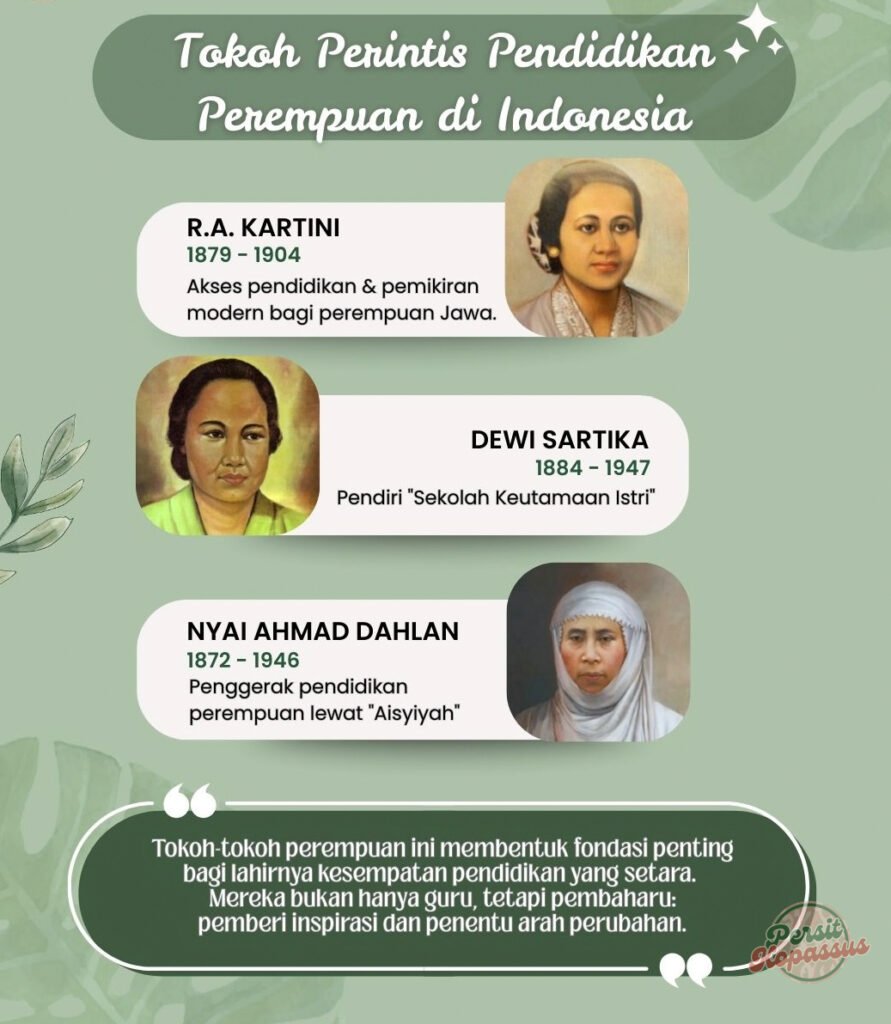 Tokoh Perintis Pendidikan Perempuan di Indonesia

R.A. KARTINI
1879 - 1904
Akses pendidikan & pemikiran modern bagi perempuan Jawa.

DEWI SARTIKA
1884 - 1947
Pendiri "Sekolah Keutamaan Istri"

NYAI AHMAD DAHLAN
1872 - 1946
Penggerak pendidikan perempuan lewat "Aisyiyah"

Tokoh-tokoh perempuan ini membentuk fondasi penting bagi lahirnya kesempatan pendidikan yang setara. Mereka bukan hanya guru, tetapi pembaharu: pemberi inspirasi dan penentu arah perubahan.

Persit Kopassus